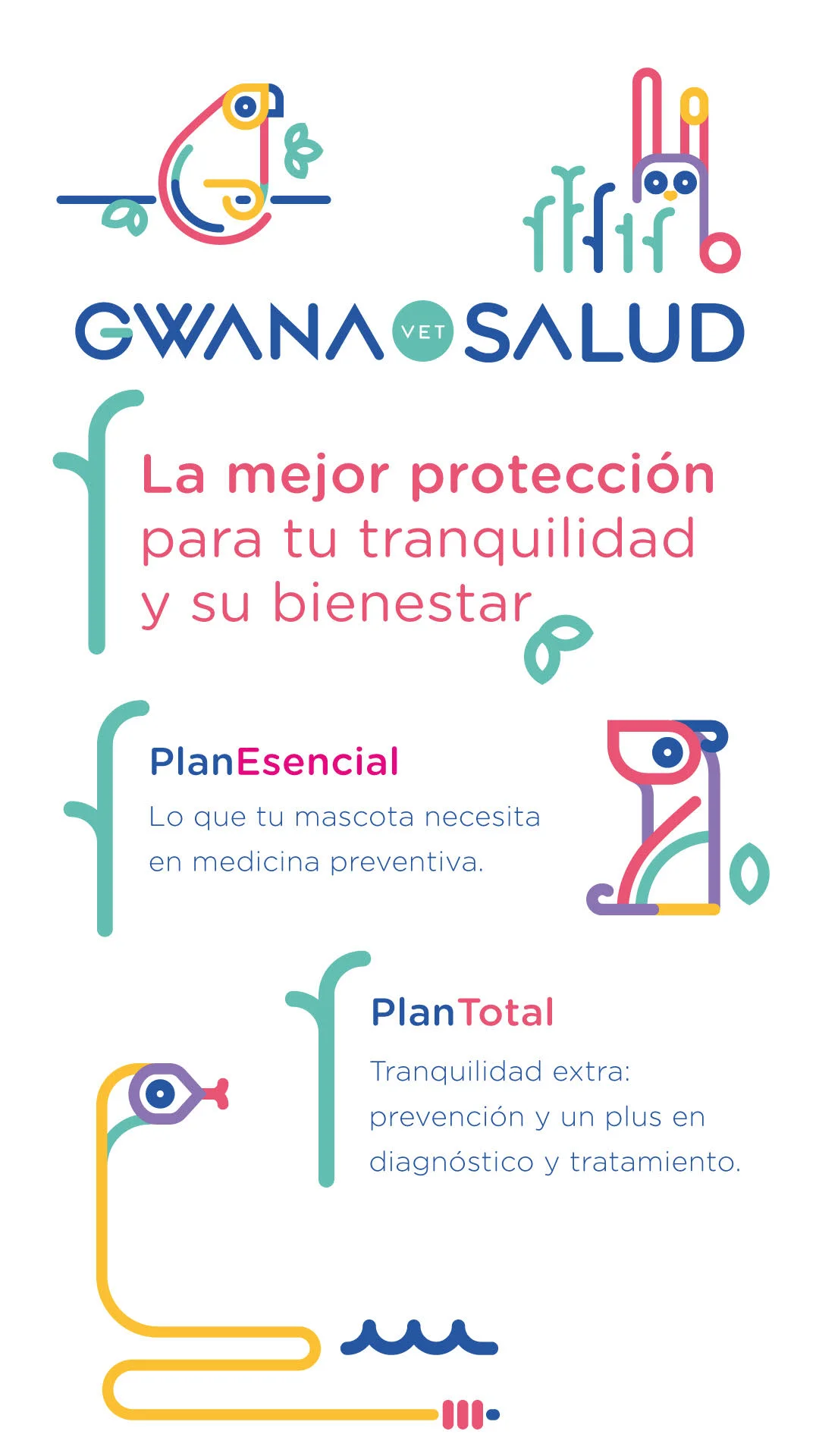 GWANA VET SALUD

La mejor protección para tu tranquilidad y su bienestar

PlanEsencial

Lo que tu mascota necesita en medicina preventiva.

PlanTotal

Tranquilidad extra: prevención y un plus en diagnóstico y tratamiento.